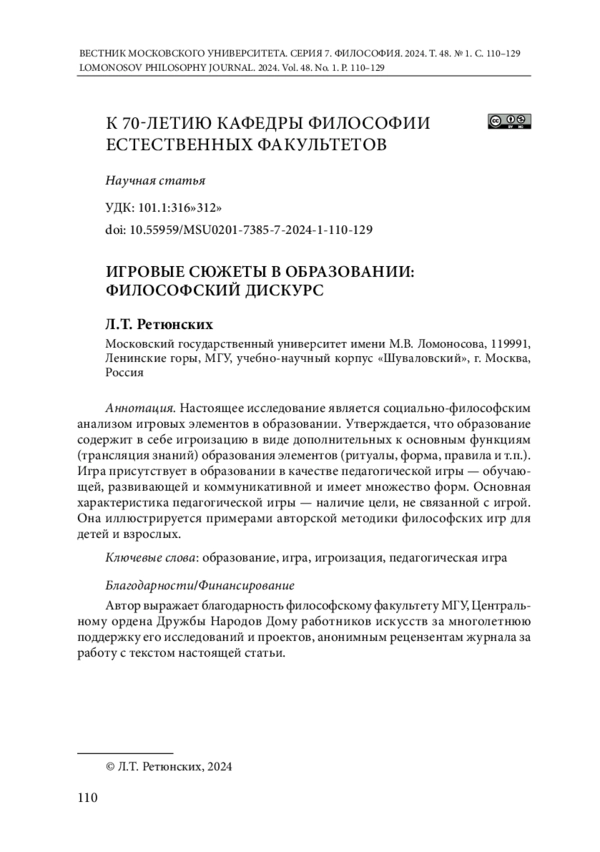 ВЕСТНИК МОСКОВСКОГО УНИВЕРСИТЕТА. СЕРИЯ 7. ФИЛОСОФИЯ. 2024. Т. 48. № 1. С. 110–129
LOMONOSOV PHILOSOPHY JOURNAL. 2024. Vol. 48. No. 1. P. 110–129

К 70-ЛЕТИЮ КАФЕДРЫ ФИЛОСОФИИ ЕСТЕСТВЕННЫХ ФАКУЛЬТЕТОВ

Научная статья

УДК: 101.1:316»312»
doi: 10.55959/MSU0201-7385-7-2024-1-110-129

ИГРОВЫЕ СЮЖЕТЫ В ОБРАЗОВАНИИ: ФИЛОСОФСКИЙ ДИСКУРС

Л.Т. Ретюнских

Московский государственный университет имени М.В. Ломоносова, 119991, Ленинские горы, МГУ, учебно-научный корпус «Шуваловский», г. Москва, Россия

Аннотация. Настоящее исследование является социально-философским анализом игровых элементов в образовании. Утверждается, что образование содержит в себе игроизацию в виде дополнительных к основным функциям (трансляция знаний) образования элементов (ритуалы, форма, правила и т.п.). Игра присутствует в образовании в качестве педагогической игры — обучающей, развивающей и коммуникативной и имеет множество форм. Основная характеристика педагогической игры — наличие цели, не связанной с игрой. Она иллюстрируется примерами авторской методики философских игр для детей и взрослых.

Ключевые слова: образование, игра, игроизация, педагогическая игра

Благодарности/Финансирование

Автор выражает благодарность философскому факультету МГУ, Центральному ордена Дружбы Народов Дому работников искусств за многолетнюю поддержку его исследований и проектов, анонимным рецензентам журнала за работу с текстом настоящей статьи.

© Л.Т. Ретюнских, 2024

110